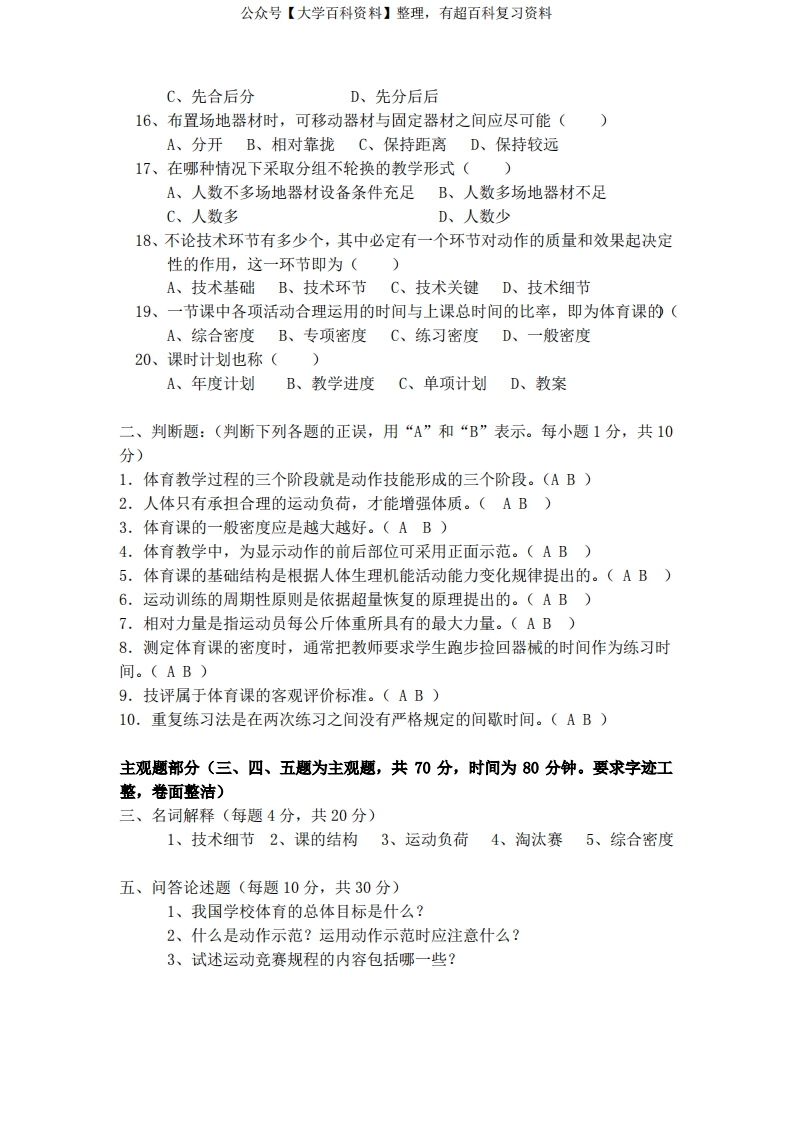 公众号【大学百科资料】整理，有超百科复习资料

C、先合后分　　　　D、先分后后

16、布置场地器材时，可移动器材与固定器材之间应尽可能（　　）

A、分开　B、相对靠拢　C、保持距离　D、保持较远

17、在哪种情况下采取分组不轮换的教学形式（　　）

A、人数不多场地器材设备条件充足　　B、人数多场地器材不足

C、人数多　　　　　　　　　　　　D、人数少

18、不论技术环节有多少个，其中必定有一个环节对动作的质量和效果起决定性的作用，这一环节即为（　　）

A、技术基础　B、技术环节　C、技术关键　D、技术细节

19、一节课中各项活动合理运用的时间与上课总时间的比率，即为体育课的（

A、综合密度　B、专项密度　C、练习密度　D、一般密度

20、课时计划也称（　　）

A、年度计划　B、教学进度　C、单项计划　D、教案

二、判断题：(判断下列各题的正误，用“A”和“B”表示。每小题 1 分，共 10 分)

1．体育教学过程的三个阶段就是动作技能形成的三个阶段。( A B )

2．人体只有承担合理的运动负荷，才能增强体质。(　A B　)

3．体育课的一般密度应是越大越好。( A　B )

4．体育教学中，为显示动作的前后部位可采用正面示范。( A B　)

5．体育课的基础结构是根据人体生理机能活动能力变化规律提出的。( A B　)

6．运动训练的周期性原则是依据超量恢复的原理提出的。( A B　)

7．相对力量是指运动员每公斤体重所具有的最大力量。( A B　)

8．测定体育课的密度时，通常把教师要求学生跑步捡回器械的时间作为练习时间。( A B )

9．技评属于体育课的客观评价标准。( A B )

10．重复练习法是在两次练习之间没有严格规定的间歇时间。( A B )

主观题部分（三、四、五题为主观题，共 70 分，时间为 80 分钟。要求字迹工整，卷面整洁）

三、名词解释（每题 4 分，共 20 分）

1、技术细节　2、课的结构　3、运动负荷　4、淘汰赛　5、综合密度

五、问答论述题（每题 10 分，共 30 分）

1、我国学校体育的总体目标是什么？

2、什么是动作示范？运用动作示范时应注意什么？

3、试述运动竞赛规程的内容包括哪一些？